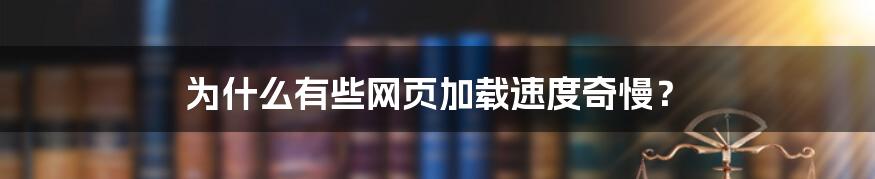 为什么有些网页加载速度奇慢？